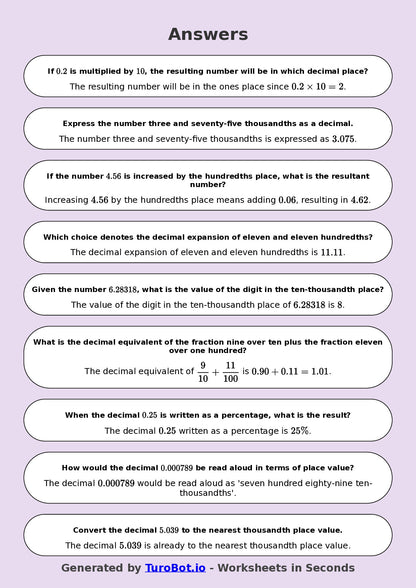 Answers

If $0.2$ is multiplied by $10$, the resulting number will be in which decimal place?

The resulting number will be in the ones place since $0.2 \times 10 = 2$.

Express the number three and seventy-five thousandths as a decimal.

The number three and seventy-five thousandths is expressed as $3.075$.

If the number $4.56$ is increased by the hundredths place, what is the resultant number?

Increasing $4.56$ by the hundredths place means adding $0.06$, resulting in $4.62$.

Which choice denotes the decimal expansion of eleven and eleven hundredths?

The decimal expansion of eleven and eleven hundredths is $11.11$.

Given the number $6.28318$, what is the value of the digit in the ten-thousandth place?

The value of the digit in the ten-thousandth place of $6.28318$ is $8$.

What is the decimal equivalent of the fraction nine over ten plus the fraction eleven over one hundred?

The decimal equivalent of $\frac{9}{10} + \frac{11}{100}$ is $0.90 + 0.11 = 1.01$.

When the decimal $0.25$ is written as a percentage, what is the result?

The decimal $0.25$ written as a percentage is $25\%$.

How would the decimal $0.000789$ be read aloud in terms of place value?

The decimal $0.000789$ would be read aloud as 'seven hundred eighty-nine ten-thousandths'.

Convert the decimal $5.039$ to the nearest thousandth place value.

The decimal $5.039$ is already to the nearest thousandth place value.

Generated by TuroBot.io - Worksheets in Seconds